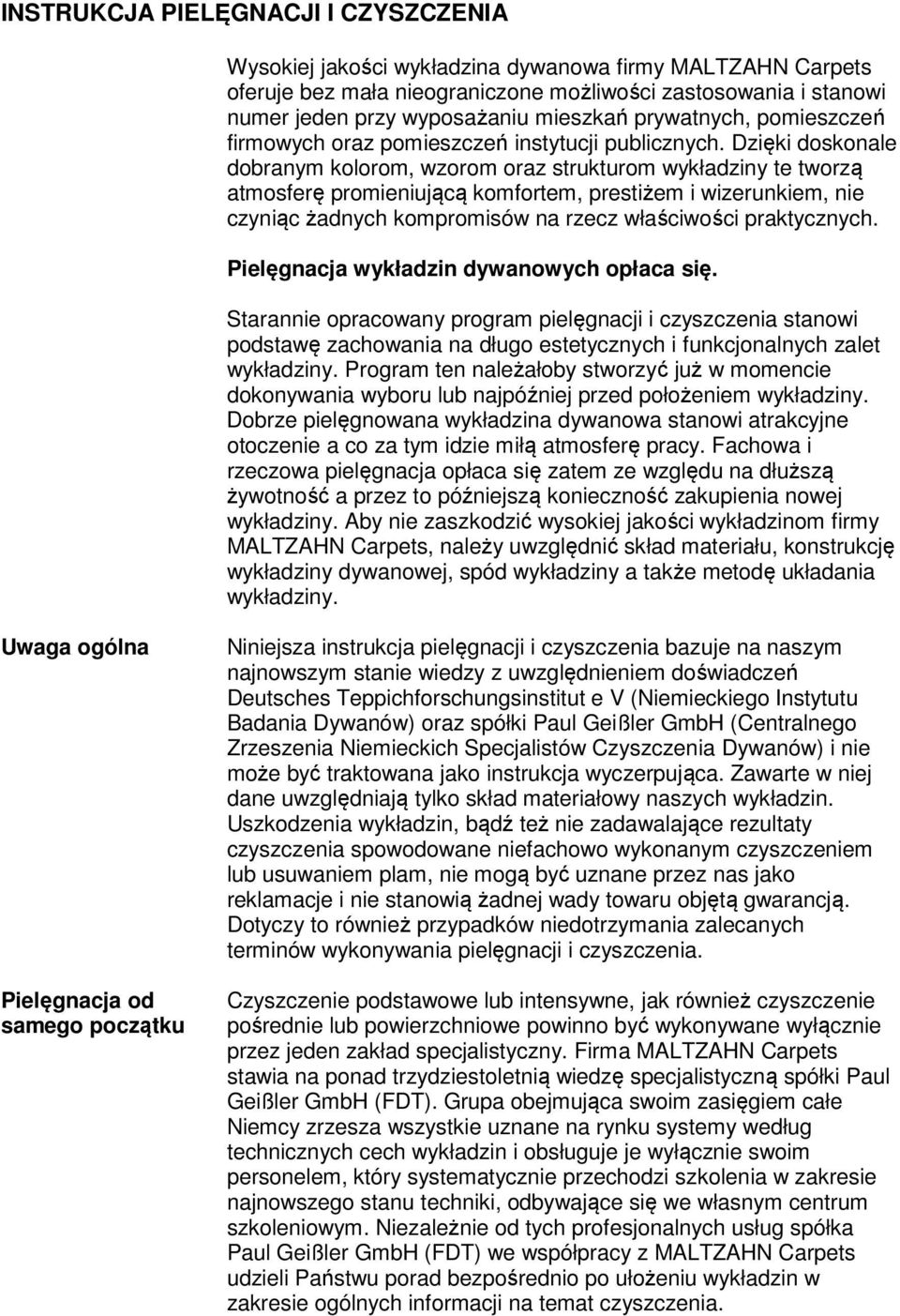 INSTRUKCJA PIELĘGNACJI I CZYSZCZENIA

Wysokiej jakości wykładzina dywanowa firmy MALTZAHN Carpets oferuje bez mała nieograniczone możliwości zastosowania i stanowi numer jeden przy wyposażaniu mieszkań prywatnych, pomieszczeń firmowych oraz pomieszczeń instytucji publicznych. Dzięki doskonale dobranym kolorom, wzorom oraz strukturom wykładziny te tworzą atmosferę promieniującą komfortem, prestiżem i wizerunkiem, nie czyniąc żadnych kompromisów na rzecz właściwości praktycznych.

Pielęgnacja wykładzin dywanowych opłaca się.

Starannie opracowany program pielęgnacji i czyszczenia stanowi podstawę zachowania na długo estetycznych i funkcjonalnych zalet wykładziny. Program ten należałoby stworzyć już w momencie dokonywania wyboru lub najpóźniej przed położeniem wykładziny. Dobrze pielęgnowana wykładzina dywanowa stanowi atrakcyjne otoczenie a co za tym idzie miłą atmosferę pracy. Fachowa i rzeczowa pielęgnacja opłaca się zatem ze względu na dłuższą żywotność a przez to późniejszą konieczność zakupienia nowej wykładziny. Aby nie zaszkodzić wysokiej jakości wykładzinom firmy MALTZAHN Carpets, należy uwzględnić skład materiału, konstrukcję wykładziny dywanowej, spód wykładziny a także metodę układania wykładziny.

Uwaga ogólna

Niniejsza instrukcja pielęgnacji i czyszczenia bazuje na naszym najnowszym stanie wiedzy z uwzględnieniem doświadczeń Deutsches Teppichforschungsinstitut e V (Niemieckiego Instytutu Badania Dywanów) oraz spółki Paul Geißler GmbH (Centralnego Zrzeszenia Niemieckich Specjalistów Czyszczenia Dywanów) i nie może być traktowana jako instrukcja wyczerpująca. Zawarte w niej dane uwzględniają tylko skład materiałowy naszych wykładzin. Uszkodzenia wykładzin, bądź też nie zadawalające rezultaty czyszczenia spowodowane niefachowo wykonanym czyszczeniem lub usuwaniem plam, nie mogą być uznane przez nas jako reklamacje i nie stanowią żadnej wady towaru objętą gwarancją. Dotyczy to również przypadków niedotrzymania zalecanych terminów wykonywania pielęgnacji i czyszczenia.

Pielęgnacja od samego początku

Czyszczenie podstawowe lub intensywne, jak również czyszczenie pośrednie lub powierzchniowe powinno być wykonywane wyłącznie przez jeden zakład specjalistyczny. Firma MALTZAHN Carpets stawia na ponad trzydziestoletnią wiedzę specjalistyczną spółki Paul Geißler GmbH (FDT). Grupa obejmująca swoim zasięgiem całe Niemcy zrzesza wszystkie uznane na rynku systemy według technicznych cech wykładzin i obsługuje je wyłącznie swoim personelem, który systematycznie przechodzi szkolenia w zakresie najnowszego stanu techniki, odbywające się we własnym centrum szkoleniowym. Niezależnie od tych profesjonalnych usług spółka Paul Geißler GmbH (FDT) we współpracy z MALTZAHN Carpets udzieli Państwu porad bezpośrednio po ułożeniu wykładzin w zakresie ogólnych informacji na temat czyszczenia.